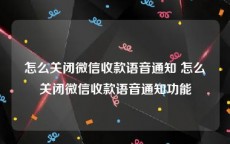 怎么关闭微信收款语音通知 怎么关闭微信收款语音通知功能